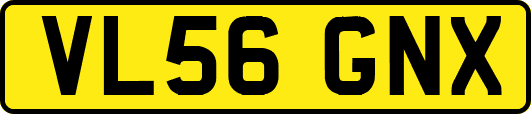 VL56 GNX